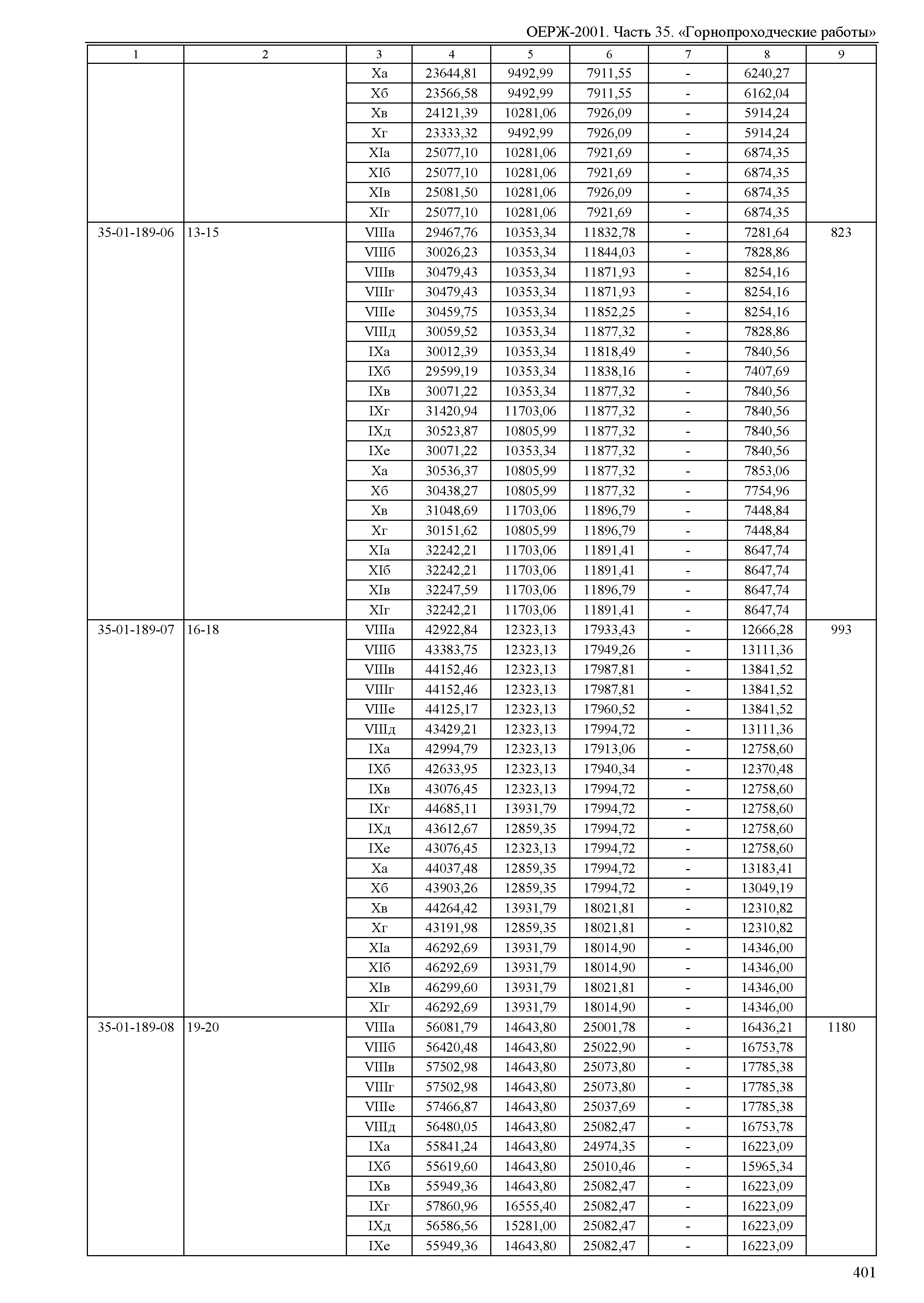 ОЕРЖ-2001. Часть 35. «Горнопроходческие работы»

| 1 | 2 | 3 | 4 | 5 | 6 | 7 | 8 | 9 |
|---|---|---|---|---|---|---|---|---|
| | | Xа | 23644,81 | 9492,99 | 7911,55 | - | 6240,27 | |
| | | Xб | 23566,58 | 9492,99 | 7911,55 | - | 6162,04 | |
| | | Xв | 24121,39 | 10281,06 | 7926,09 | - | 5914,24 | |
| | | Xг | 23333,32 | 9492,99 | 7926,09 | - | 5914,24 | |
| | | XIа | 25077,10 | 10281,06 | 7921,69 | - | 6874,35 | |
| | | XIб | 25077,10 | 10281,06 | 7921,69 | - | 6874,35 | |
| | | XIв | 25081,50 | 10281,06 | 7926,09 | - | 6874,35 | |
| | | XIг | 25077,10 | 10281,06 | 7921,69 | - | 6874,35 | |
| 35-01-189-06 | 13-15 | VIIIа | 29467,76 | 10353,34 | 11832,78 | - | 7281,64 | 823 |
| | | VIIIб | 30026,23 | 10353,34 | 11844,03 | - | 7828,86 | |
| | | VIIIв | 30479,43 | 10353,34 | 11871,93 | - | 8254,16 | |
| | | VIIIг | 30479,43 | 10353,34 | 11871,93 | - | 8254,16 | |
| | | VIIIе | 30459,75 | 10353,34 | 11852,25 | - | 8254,16 | |
| | | VIIIд | 30059,52 | 10353,34 | 11877,32 | - | 7828,86 | |
| | | IXа | 30012,39 | 10353,34 | 11818,49 | - | 7840,56 | |
| | | IXб | 29599,19 | 10353,34 | 11838,16 | - | 7407,69 | |
| | | IXв | 30071,22 | 10353,34 | 11877,32 | - | 7840,56 | |
| | | IXг | 31420,94 | 11703,06 | 11877,32 | - | 7840,56 | |
| | | IXд | 30523,87 | 10805,99 | 11877,32 | - | 7840,56 | |
| | | IXе | 30071,22 | 10353,34 | 11877,32 | - | 7840,56 | |
| | | Xа | 30536,37 | 10805,99 | 11877,32 | - | 7853,06 | |
| | | Xб | 30438,27 | 10805,99 | 11877,32 | - | 7754,96 | |
| | | Xв | 31048,69 | 11703,06 | 11896,79 | - | 7448,84 | |
| | | Xг | 30151,62 | 10805,99 | 11896,79 | - | 7448,84 | |
| | | XIа | 32242,21 | 11703,06 | 11891,41 | - | 8647,74 | |
| | | XIб | 32242,21 | 11703,06 | 11891,41 | - | 8647,74 | |
| | | XIв | 32247,59 | 11703,06 | 11896,79 | - | 8647,74 | |
| | | XIг | 32242,21 | 11703,06 | 11891,41 | - | 8647,74 | |
| 35-01-189-07 | 16-18 | VIIIа | 42922,84 | 12323,13 | 17933,43 | - | 12666,28 | 993 |
| | | VIIIб | 43383,75 | 12323,13 | 17949,26 | - | 13111,36 | |
| | | VIIIв | 44152,46 | 12323,13 | 17987,81 | - | 13841,52 | |
| | | VIIIг | 44152,46 | 12323,13 | 17987,81 | - | 13841,52 | |
| | | VIIIе | 44125,17 | 12323,13 | 17960,52 | - | 13841,52 | |
| | | VIIIд | 43429,21 | 12323,13 | 17994,72 | - | 13111,36 | |
| | | IXа | 42994,79 | 12323,13 | 17913,06 | - | 12758,60 | |
| | | IXб | 42633,95 | 12323,13 | 17940,34 | - | 12370,48 | |
| | | IXв | 43076,45 | 12323,13 | 17994,72 | - | 12758,60 | |
| | | IXг | 44685,11 | 13931,79 | 17994,72 | - | 12758,60 | |
| | | IXд | 43612,67 | 12859,35 | 17994,72 | - | 12758,60 | |
| | | IXе | 43076,45 | 12323,13 | 17994,72 | - | 12758,60 | |
| | | Xа | 44037,48 | 12859,35 | 17994,72 | - | 13183,41 | |
| | | Xб | 43903,26 | 12859,35 | 17994,72 | - | 13049,19 | |
| | | Xв | 44264,42 | 13931,79 | 18021,81 | - | 12310,82 | |
| | | Xг | 43191,98 | 12859,35 | 18021,81 | - | 12310,82 | |
| | | XIа | 46292,69 | 13931,79 | 18014,90 | - | 14346,00 | |
| | | XIб | 46292,69 | 13931,79 | 18014,90 | - | 14346,00 | |
| | | XIв | 46299,60 | 13931,79 | 18021,81 | - | 14346,00 | |
| | | XIг | 46292,69 | 13931,79 | 18014,90 | - | 14346,00 | |
| 35-01-189-08 | 19-20 | VIIIа | 56081,79 | 14643,80 | 25001,78 | - | 16436,21 | 1180 |
| | | VIIIб | 56420,48 | 14643,80 | 25022,90 | - | 16753,78 | |
| | | VIIIв | 57502,98 | 14643,80 | 25073,80 | - | 17785,38 | |
| | | VIIIг | 57502,98 | 14643,80 | 25073,80 | - | 17785,38 | |
| | | VIIIе | 57466,87 | 14643,80 | 25037,69 | - | 17785,38 | |
| | | VIIIд | 56480,05 | 14643,80 | 25082,47 | - | 16753,78 | |
| | | IXа | 55841,24 | 14643,80 | 24974,35 | - | 16223,09 | |
| | | IXб | 55619,60 | 14643,80 | 25010,46 | - | 15965,34 | |
| | | IXв | 55949,36 | 14643,80 | 25082,47 | - | 16223,09 | |
| | | IXг | 57860,96 | 16555,40 | 25082,47 | - | 16223,09 | |
| | | IXд | 56586,56 | 15281,00 | 25082,47 | - | 16223,09 | |
| | | IXе | 55949,36 | 14643,80 | 25082,47 | - | 16223,09 | |

401